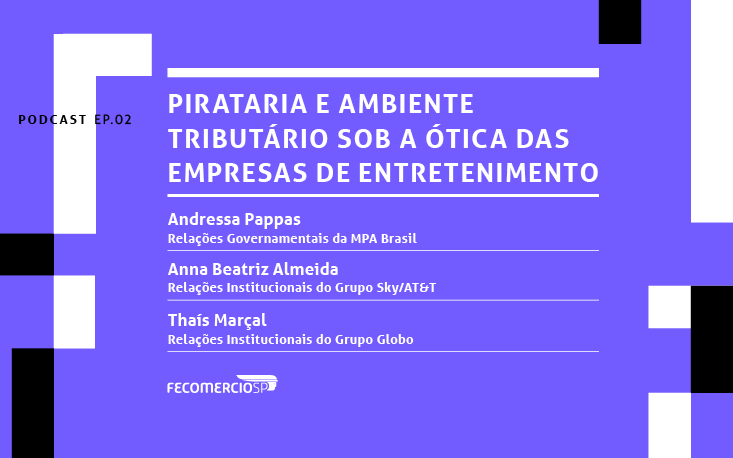 PODCAST EP.02

PIRATARIA E AMBIENTE TRIBUTÁRIO SOB A ÓTICA DAS EMPRESAS DE ENTRETENIMENTO

Andressa Pappas
Relações Governamentais da MPA Brasil

Anna Beatriz Almeida
Relações Institucionais do Grupo Sky/AT&T

Thaís Marçal
Relações Institucionais do Grupo Globo

FECOMERCIOSP